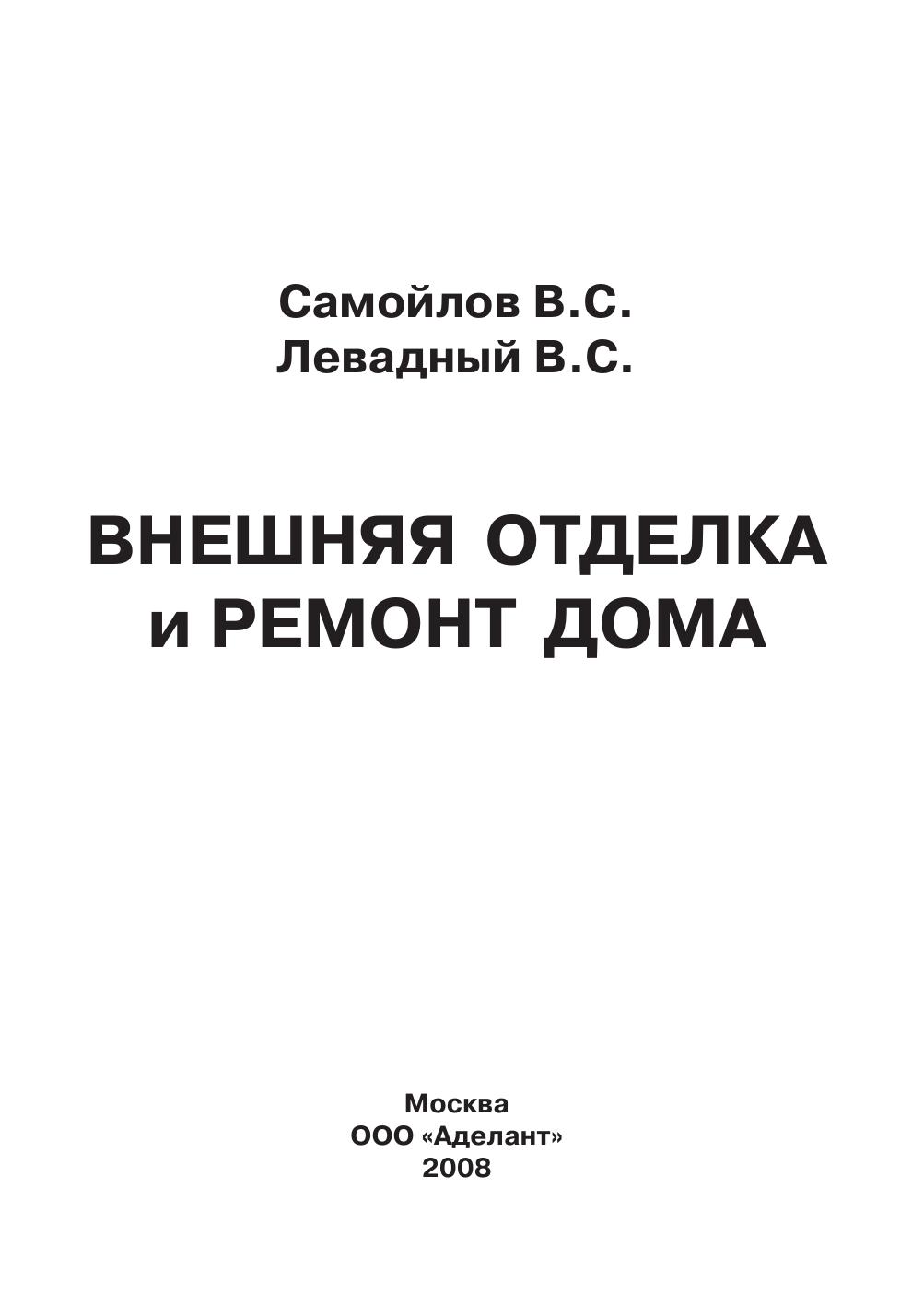 Самойлов В.С.
Левадный В.С.

ВНЕШНЯЯ ОТДЕЛКА
и РЕМОНТ ДОМА

Москва
ООО «Аделант»
2008